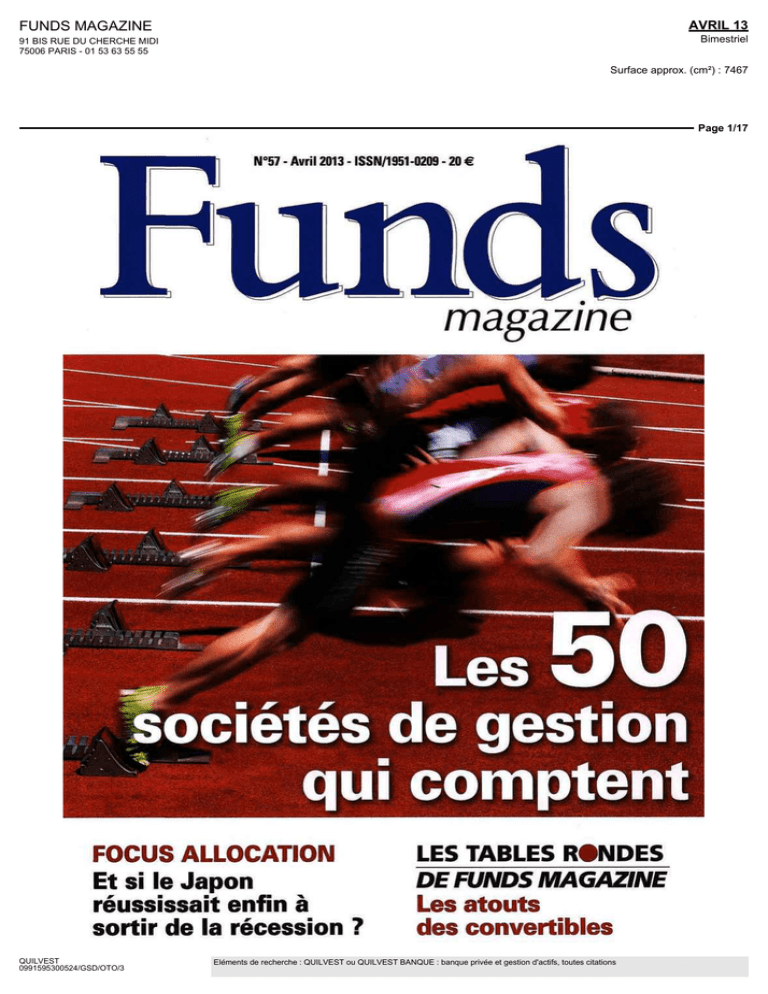 FUNDS MAGAZINE
91 BIS RUE DU CHERCHE MIDI
75006 PARIS - 01 53 63 55 55

AVRIL 13
Bimestriel

Surface approx. (cm²) : 7467

Page 1/17

N°57 - Avril 2013 - ISSN/1951-0209 - 20 €

Funds
magazine

Les 50
sociétés de gestion
qui comptent

FOCUS ALLOCATION
Et si le Japon réussissait enfin à sortir de la récession ?

LES TABLES RONDES
DE FUNDS MAGAZINE
Les atouts des convertibles

QUILVEST
0991595300524/GSD/OTO/3

Eléments de recherche : QUILVEST ou QUILVEST BANQUE : banque privée et gestion d'actifs, toutes citations